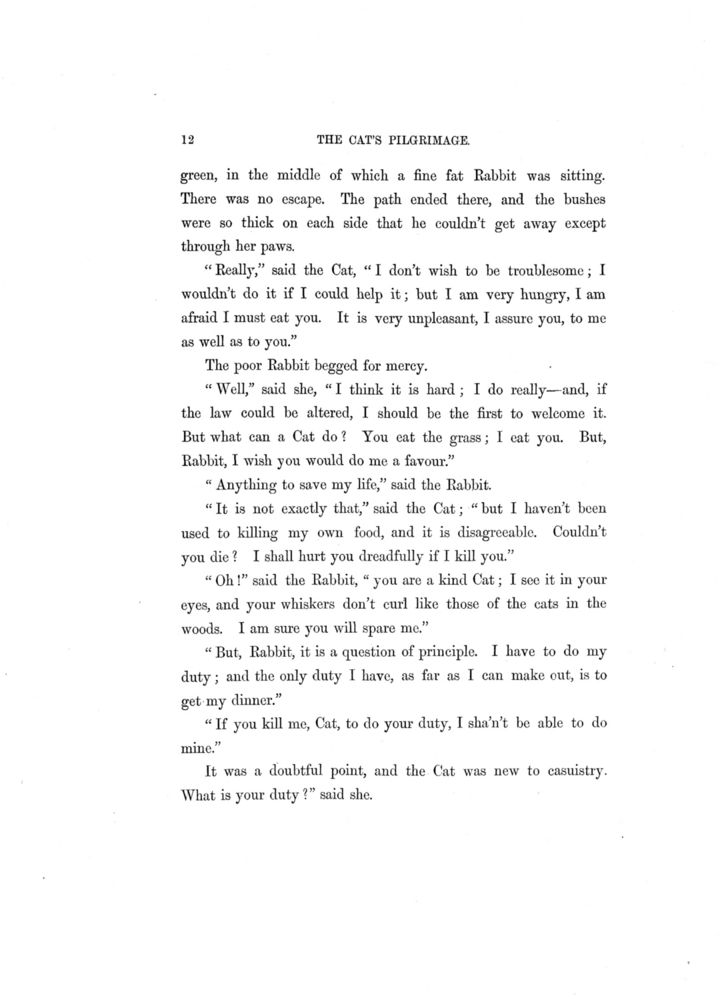 12 THE CAT'S PILGRIMAGE.

green, in the middle of which a fine fat Rabbit was sitting. There was no escape. The path ended there, and the bushes were so thick on each side that he couldn't get away except through her paws.

"Really," said the Cat, "I don't wish to be troublesome; I wouldn't do it if I could help it; but I am very hungry, I am afraid I must eat you. It is very unpleasant, I assure you, to me as well as to you."

The poor Rabbit begged for mercy.

"Well," said she, "I think it is hard; I do really—and, if the law could be altered, I should be the first to welcome it. But what can a Cat do? You eat the grass; I eat you. But, Rabbit, I wish you would do me a favour."

"Anything to save my life," said the Rabbit.

"It is not exactly that," said the Cat; "but I haven't been used to killing my own food, and it is disagreeable. Couldn't you die? I shall hurt you dreadfully if I kill you."

"Oh!" said the Rabbit, "you are a kind Cat; I see it in your eyes, and your whiskers don't curl like those of the cats in the woods. I am sure you will spare me."

"But, Rabbit, it is a question of principle. I have to do my duty; and the only duty I have, as far as I can make out, is to get my dinner."

"If you kill me, Cat, to do your duty, I sha'n't be able to do mine."

It was a doubtful point, and the Cat was new to casuistry. What is your duty?" said she.